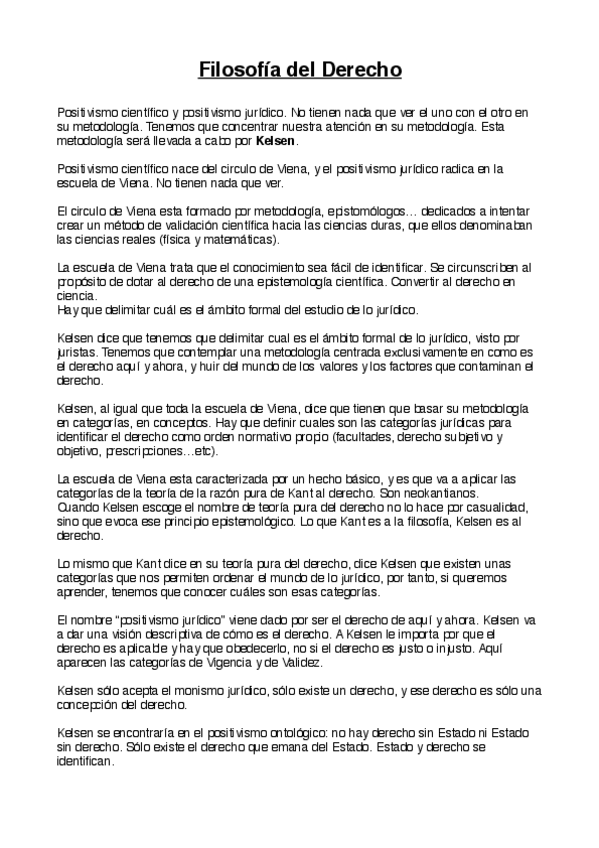 Filosofía del Derecho

Positivismo científico y positivismo jurídico. No tienen nada que ver el uno con el otro en su metodología. Tenemos que concentrar nuestra atención en su metodología. Esta metodología será llevada a cabo por **Kelsen**.

Positivismo científico nace del circulo de Viena, y el positivismo jurídico radica en la escuela de Viena. No tienen nada que ver.

El circulo de Viena esta formado por metodología, epistomólogos… dedicados a intentar crear un método de validación científica hacia las ciencias duras, que ellos denominaban las ciencias reales (física y matemáticas).

La escuela de Viena trata que el conocimiento sea fácil de identificar. Se circunscriben al propósito de dotar al derecho de una epistemología científica. Convertir al derecho en ciencia.
Hay que delimitar cuál es el ámbito formal del estudio de lo jurídico.

Kelsen dice que tenemos que delimitar cual es el ámbito formal de lo jurídico, visto por juristas. Tenemos que contemplar una metodología centrada exclusivamente en como es el derecho aquí y ahora, y huir del mundo de los valores y los factores que contaminan el derecho.

Kelsen, al igual que toda la escuela de Viena, dice que tienen que basar su metodología en categorías, en conceptos. Hay que definir cuales son las categorías jurídicas para identificar el derecho como orden normativo propio (facultades, derecho subjetivo y objetivo, prescripciones…etc).

La escuela de Viena esta caracterizada por un hecho básico, y es que va a aplicar las categorías de la teoría de la razón pura de Kant al derecho. Son neokantianos.
Cuando Kelsen escoge el nombre de teoría pura del derecho no lo hace por casualidad, sino que evoca ese principio epistemológico. Lo que Kant es a la filosofía, Kelsen es al derecho.

Lo mismo que Kant dice en su teoría pura del derecho, dice Kelsen que existen unas categorías que nos permiten ordenar el mundo de lo jurídico, por tanto, si queremos aprender, tenemos que conocer cuáles son esas categorías.

El nombre "positivismo jurídico" viene dado por ser el derecho de aquí y ahora. Kelsen va a dar una visión descriptiva de cómo es el derecho. A Kelsen le importa por que el derecho es aplicable y hay que obedecerlo, no si el derecho es justo o injusto. Aquí aparecen las categorías de Vigencia y de Validez.

Kelsen sólo acepta el monismo jurídico, sólo existe un derecho, y ese derecho es sólo una concepción del derecho.

Kelsen se encontraría en el positivismo ontológico: no hay derecho sin Estado ni Estado sin derecho. Sólo existe el derecho que emana del Estado. Estado y derecho se identifican.